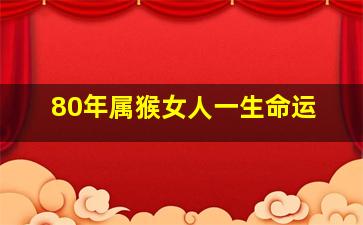 80年属猴女人一生命运